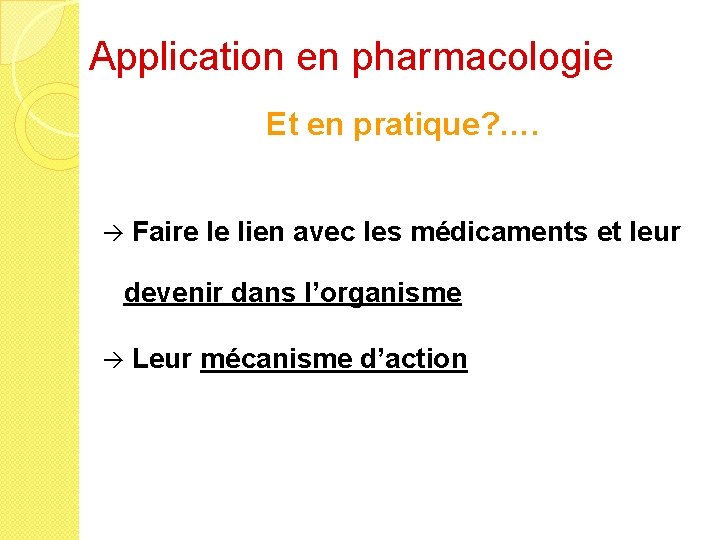 Application en pharmacologie

Et en pratique?.…

→ Faire le lien avec les médicaments et leur devenir dans l'organisme

→ Leur mécanisme d'action